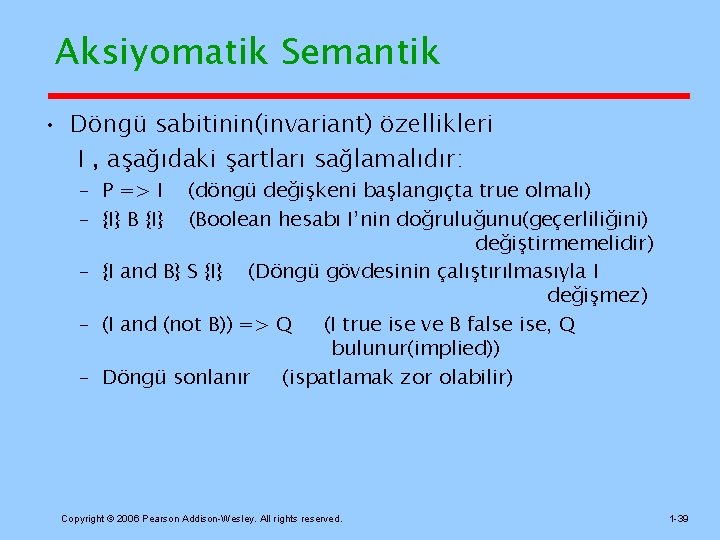 Aksiyomatik Semantik

• Döngü sabitinin(invariant) özellikleri
I , aşağıdaki şartları sağlamalıdır:
– P => I (döngü değişkeni başlangıçta true olmalı)
– {I} B {I} (Boolean hesabı I'nin doğruluğunu(geçerliliğini) değiştirmemelidir)
– {I and B} S {I} (Döngü gövdesinin çalıştırılmasıyla I değişmez)
– (I and (not B)) => Q (I true ise ve B false ise, Q bulunur(implied))
– Döngü sonlanır (ispatlamak zor olabilir)

Copyright © 2006 Pearson Addison-Wesley. All rights reserved.

1-39